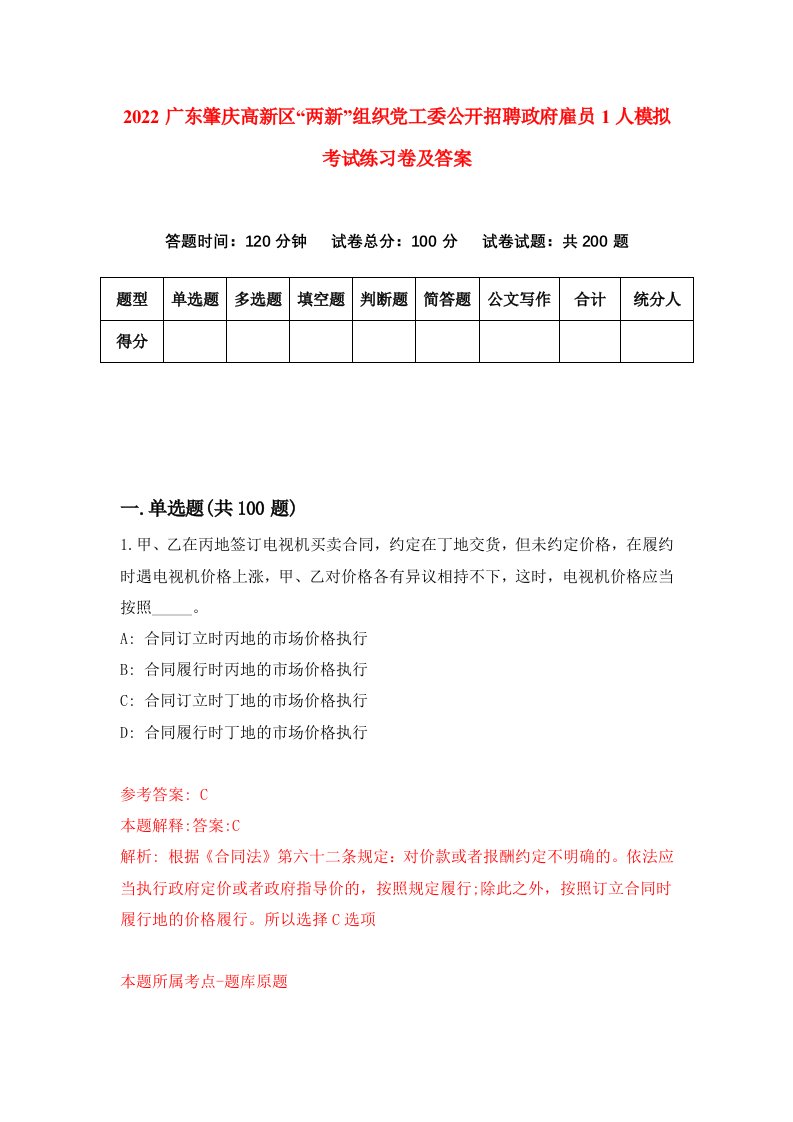 2022 广东肇庆高新区“两新”组织党工委公开招聘政府雇员 1 人模拟考试练习卷及答案

答题时间：120 分钟　试卷总分：100 分　试卷试题：共 200 题

| 题型 | 单选题 | 多选题 | 填空题 | 判断题 | 简答题 | 公文写作 | 合计 | 统分人 |
|---|---|---|---|---|---|---|---|---|
| 得分 | | | | | | | | |

一.单选题(共 100 题)

1.甲、乙在丙地签订电视机买卖合同，约定在丁地交货，但未约定价格，在履约时遇电视机价格上涨，甲、乙对价格各有异议相持不下，这时，电视机价格应当按照_____。

A: 合同订立时丙地的市场价格执行

B: 合同履行时丙地的市场价格执行

C: 合同订立时丁地的市场价格执行

D: 合同履行时丁地的市场价格执行

参考答案: C

本题解释:答案:C

解析: 根据《合同法》第六十二条规定：对价款或者报酬约定不明确的。依法应当执行政府定价或者政府指导价的，按照规定履行;除此之外，按照订立合同时履行地的价格履行。所以选择 C 选项

本题所属考点-题库原题